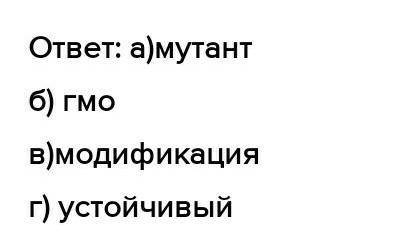 Ответ: а)мутант

б) гмо

в)модификация

г) устойчивый